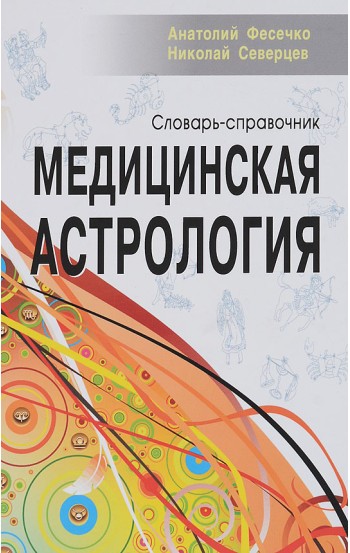 Анатолий Фесечко
Николай Северцев

Словарь-справочник

МЕДИЦИНСКАЯ АСТРОЛОГИЯ